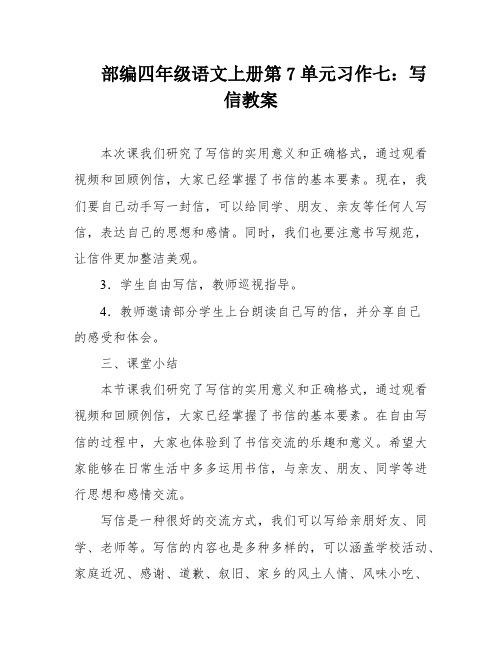 部编四年级语文上册第 7 单元习作七：写信教案

本次课我们研究了写信的实用意义和正确格式，通过观看视频和回顾例信，大家已经掌握了书信的基本要素。现在，我们要自己动手写一封信，可以给同学、朋友、亲友等任何人写信，表达自己的思想和感情。同时，我们也要注意书写规范，让信件更加整洁美观。

3．学生自由写信，教师巡视指导。

4．教师邀请部分学生上台朗读自己写的信，并分享自己的感受和体会。

三、课堂小结

本节课我们研究了写信的实用意义和正确格式，通过观看视频和回顾例信，大家已经掌握了书信的基本要素。在自由写信的过程中，大家也体验到了书信交流的乐趣和意义。希望大家能够在日常生活中多多运用书信，与亲友、朋友、同学等进行思想和感情交流。

写信是一种很好的交流方式，我们可以写给亲朋好友、同学、老师等。写信的内容也是多种多样的，可以涵盖学校活动、家庭近况、感谢、道歉、叙旧、家乡的风土人情、风味小吃、